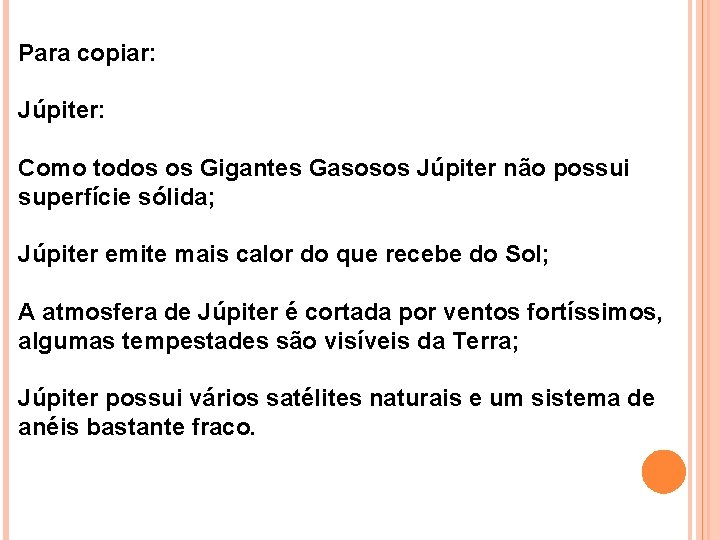 Para copiar:

Júpiter:

Como todos os Gigantes Gasosos Júpiter não possui superfície sólida;

Júpiter emite mais calor do que recebe do Sol;

A atmosfera de Júpiter é cortada por ventos fortíssimos, algumas tempestades são visíveis da Terra;

Júpiter possui vários satélites naturais e um sistema de anéis bastante fraco.